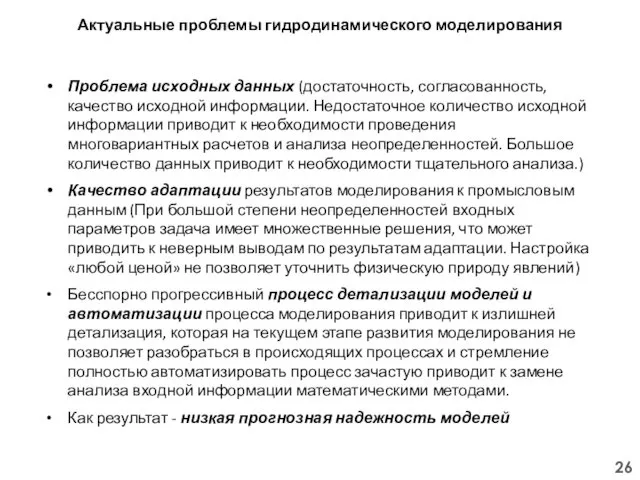 Актуальные проблемы гидродинамического моделирования

• Проблема исходных данных (достаточность, согласованность, качество исходной информации. Недостаточное количество исходной информации приводит к необходимости проведения многовариантных расчетов и анализа неопределенностей. Большое количество данных приводит к необходимости тщательного анализа.)

• Качество адаптации результатов моделирования к промысловым данным (При большой степени неопределенностей входных параметров задача имеет множественные решения, что может приводить к неверным выводам по результатам адаптации. Настройка «любой ценой» не позволяет уточнить физическую природу явлений)

• Бесспорно прогрессивный процесс детализации моделей и автоматизации процесса моделирования приводит к излишней детализация, которая на текущем этапе развития моделирования не позволяет разобраться в происходящих процессах и стремление полностью автоматизировать процесс зачастую приводит к замене анализа входной информации математическими методами.

• Как результат - низкая прогнозная надежность моделей

26